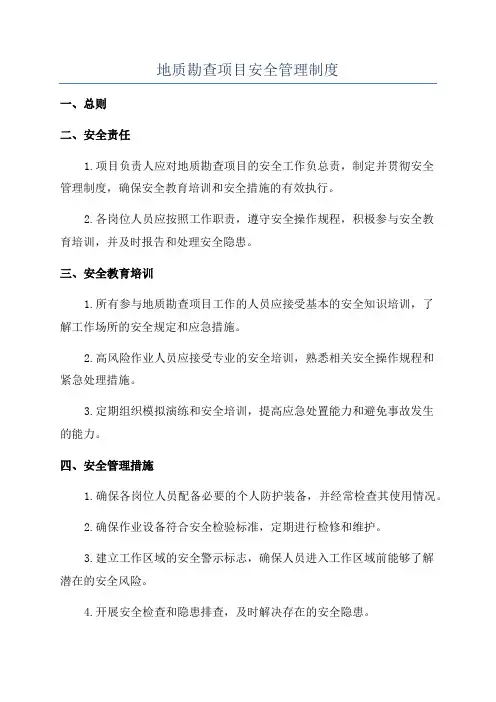 地质勘查项目安全管理制度

一、总则

二、安全责任

1.项目负责人应对地质勘查项目的安全工作负总责，制定并贯彻安全管理制度，确保安全教育培训和安全措施的有效执行。

2.各岗位人员应按照工作职责，遵守安全操作规程，积极参与安全教育培训，并及时报告和处理安全隐患。

三、安全教育培训

1.所有参与地质勘查项目工作的人员应接受基本的安全知识培训，了解工作场所的安全规定和应急措施。

2.高风险作业人员应接受专业的安全培训，熟悉相关安全操作规程和紧急处理措施。

3.定期组织模拟演练和安全培训，提高应急处置能力和避免事故发生的能力。

四、安全管理措施

1.确保各岗位人员配备必要的个人防护装备，并经常检查其使用情况。

2.确保作业设备符合安全检验标准，定期进行检修和维护。

3.建立工作区域的安全警示标志，确保人员进入工作区域前能够了解潜在的安全风险。

4.开展安全检查和隐患排查，及时解决存在的安全隐患。